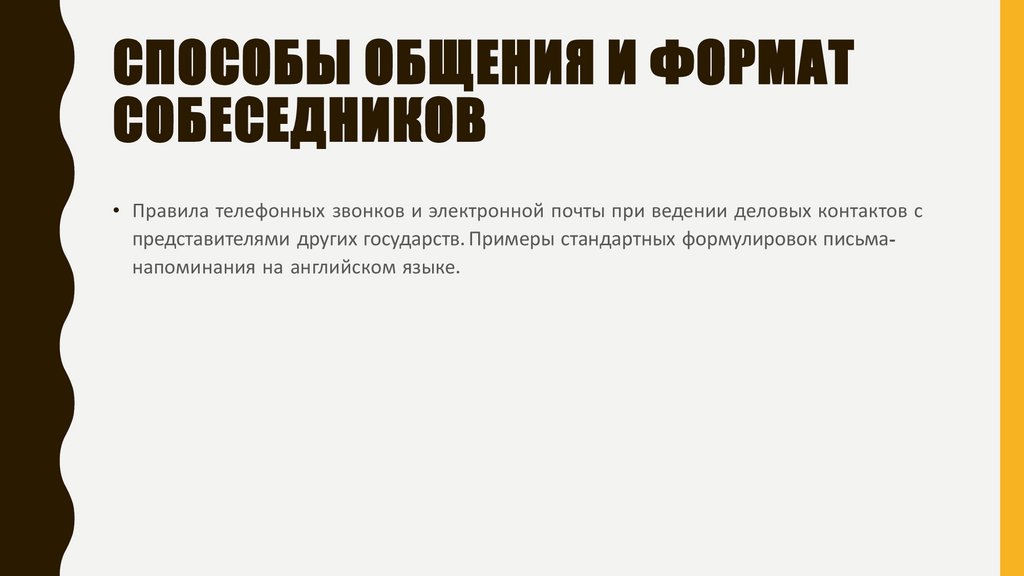 СПОСОБЫ ОБЩЕНИЯ И ФОРМАТ СОБЕСЕДНИКОВ

• Правила телефонных звонков и электронной почты при ведении деловых контактов с представителями других государств. Примеры стандартных формулировок письма-напоминания на английском языке.